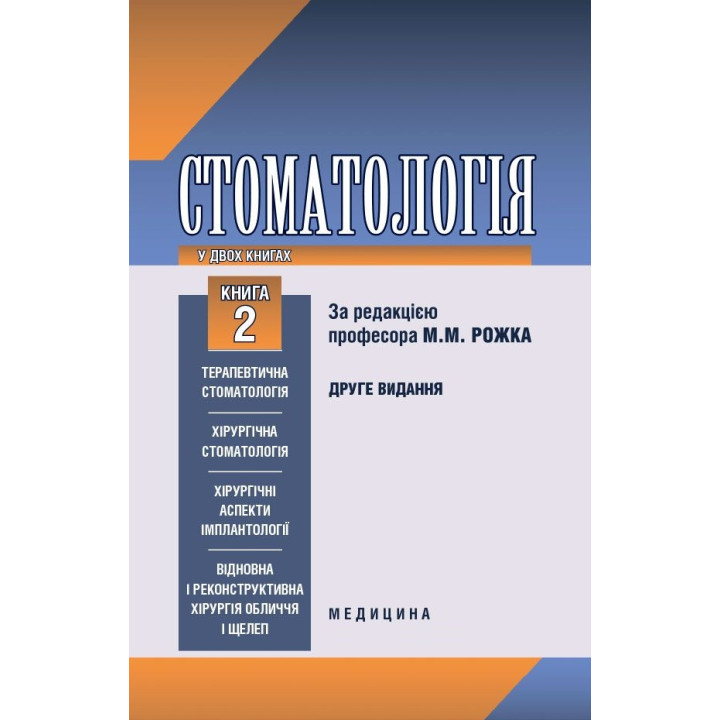 СТОМАТОЛОГІЯ

У ДВОХ КНИГАХ

КНИГА
2

ТЕРАПЕВТИЧНА СТОМАТОЛОГІЯ

ХІРУРГІЧНА СТОМАТОЛОГІЯ

ХІРУРГІЧНІ АСПЕКТИ ІМПЛАНТОЛОГІЇ

ВІДНОВНА І РЕКОНСТРУКТИВНА ХІРУРГІЯ ОБЛИЧЧЯ І ЩЕЛЕП

За редакцією
професора М.М. РОЖКА

ДРУГЕ ВИДАННЯ

МЕДИЦИНА